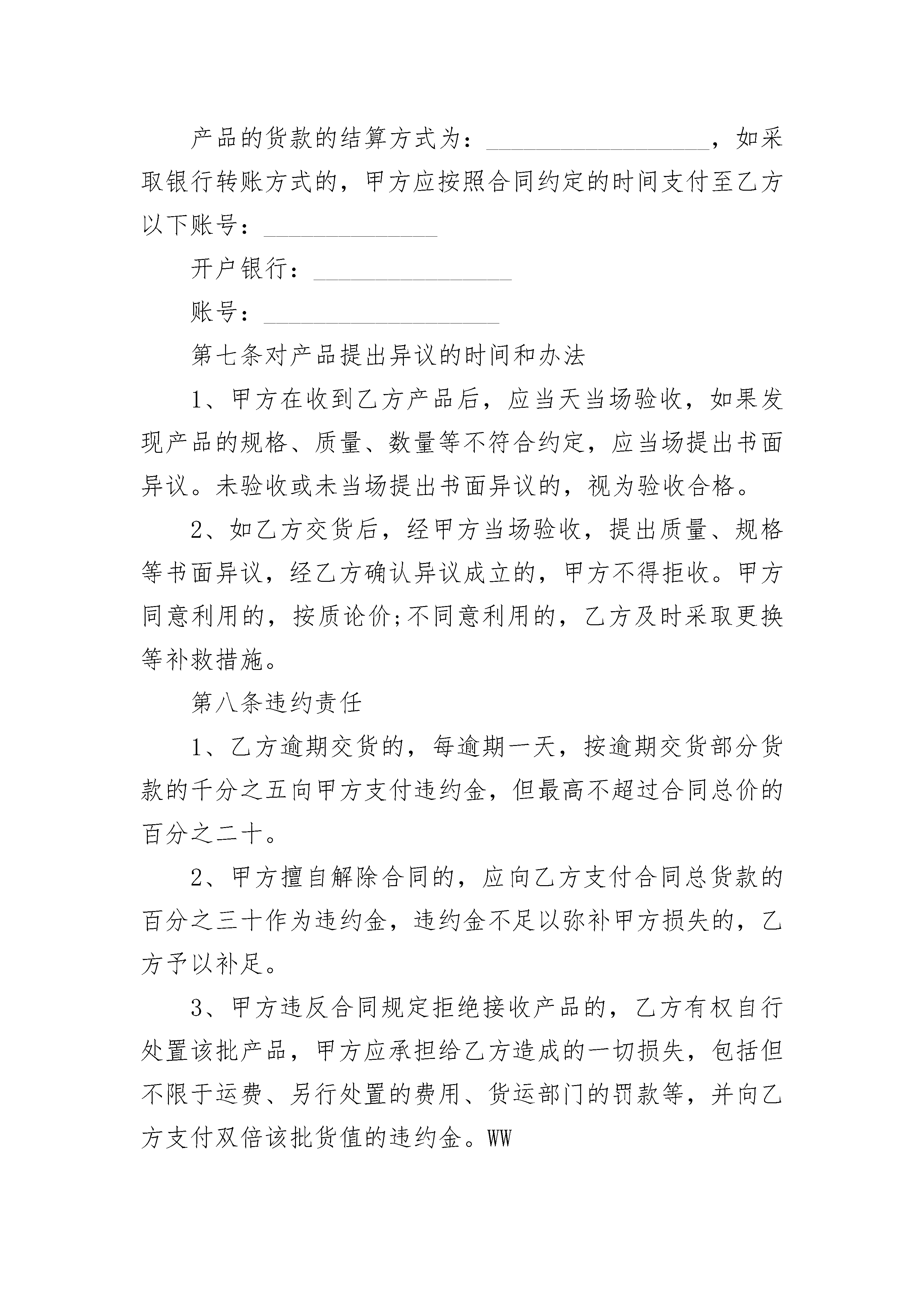 产品的货款的结算方式为：__________________，如采取银行转账方式的，甲方应按照合同约定的时间支付至乙方以下账号：______________

开户银行：________________

账号：___________________

第七条对产品提出异议的时间和办法

1、甲方在收到乙方产品后，应当天当场验收，如果发现产品的规格、质量、数量等不符合约定，应当场提出书面异议。未验收或未当场提出书面异议的，视为验收合格。

2、如乙方交货后，经甲方当场验收，提出质量、规格等书面异议，经乙方确认异议成立的，甲方不得拒收。甲方同意利用的，按质论价;不同意利用的，乙方及时采取更换等补救措施。

第八条违约责任

1、乙方逾期交货的，每逾期一天，按逾期交货部分货款的千分之五向甲方支付违约金，但最高不超过合同总价的百分之二十。

2、甲方擅自解除合同的，应向乙方支付合同总货款的百分之三十作为违约金，违约金不足以弥补甲方损失的，乙方予以补足。

3、甲方违反合同规定拒绝接收产品的，乙方有权自行处置该批产品，甲方应承担给乙方造成的一切损失，包括但不限于运费、另行处置的费用、货运部门的罚款等，并向乙方支付双倍该批货值的违约金。WW